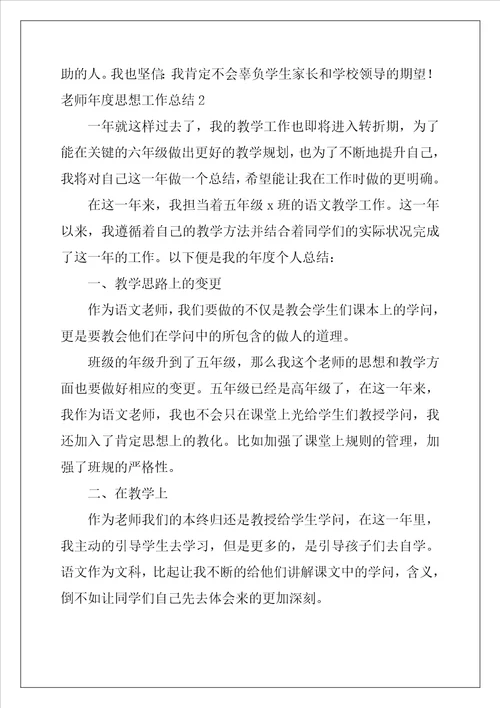 助的人。我也坚信 我肯定不会辜负学生家长和学校领导的期望！

老师年度思想工作总结 2

一年就这样过去了，我的教学工作也即将进入转折期，为了能在关键的六年级做出更好的教学规划，也为了不断地提升自己，我将对自己这一年做一个总结，希望能让我在工作时做的更明确。

在这一年来，我担当着五年级 x 班的语文教学工作。这一年以来，我遵循着自己的教学方法并结合着同学们的实际状况完成了这一年的工作。以下便是我的年度个人总结：

一、教学思路上的变更

作为语文老师，我们要做的不仅是教会学生们课本上的学问，更是要教会他们在学问中的所包含的做人的道理。

班级的年级升到了五年级，那么我这个老师的思想和教学方面也要做好相应的变更。五年级已经是高年级了，在这一年来，我作为语文老师，我也不会只在课堂上光给学生们教授学问，我还加入了肯定思想上的教化。比如加强了课堂上规则的管理，加强了班规的严格性。

二、在教学上

作为老师我们的本终归还是教授给学生学问，在这一年里，我主动的引导学生去学习，但是更多的，是引导孩子们去自学。语文作为文科，比起让我不断的给他们讲解课文中的学问，含义，倒不如让同学们自己先去体会来的更加深刻。